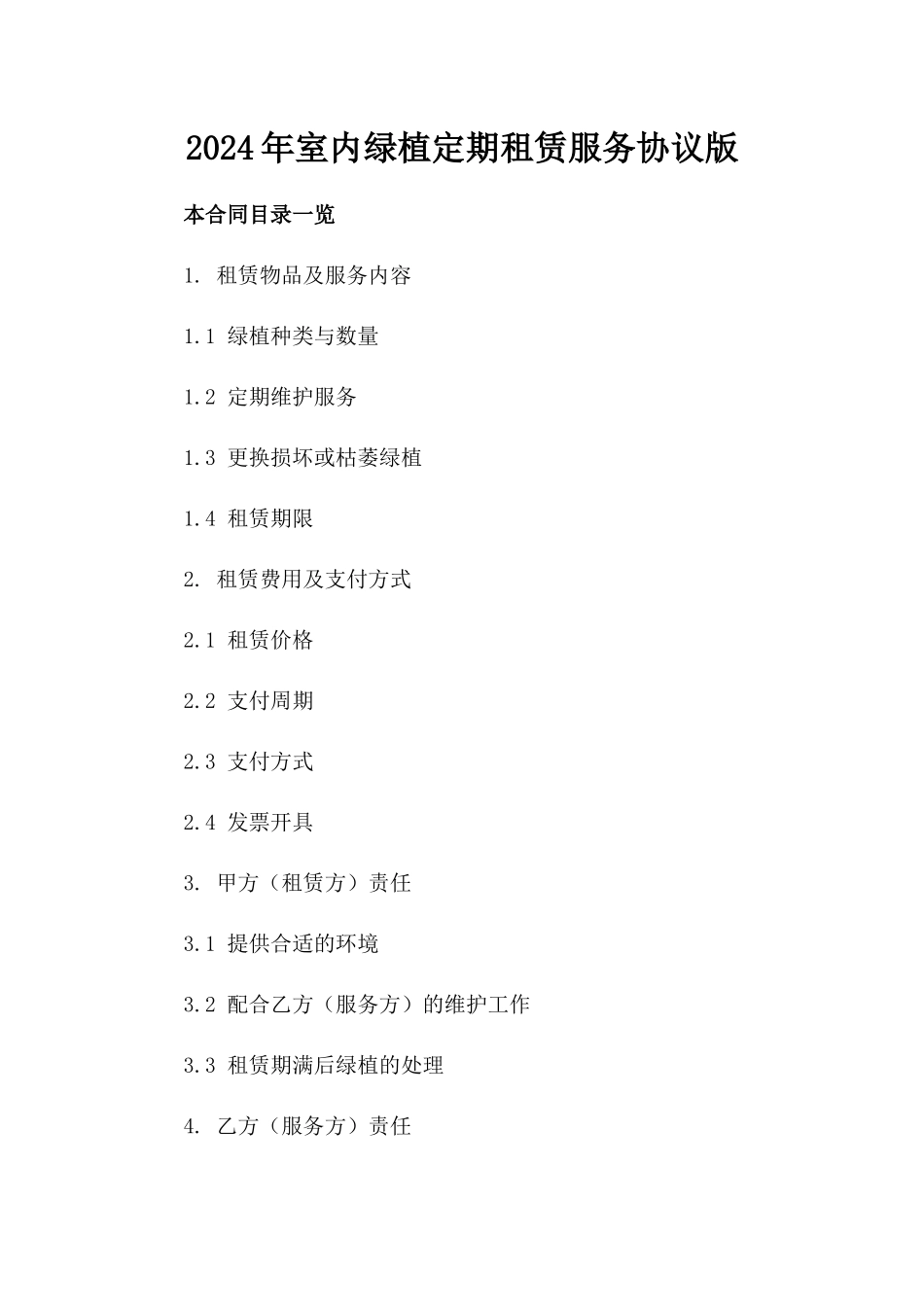 2024年室内绿植定期租赁服务协议版

本合同目录一览

1. 租赁物品及服务内容

1.1 绿植种类与数量

1.2 定期维护服务

1.3 更换损坏或枯萎绿植

1.4 租赁期限

2. 租赁费用及支付方式

2.1 租赁价格

2.2 支付周期

2.3 支付方式

2.4 发票开具

3. 甲方（租赁方）责任

3.1 提供合适的环境

3.2 配合乙方（服务方）的维护工作

3.3 租赁期满后绿植的处理

4. 乙方（服务方）责任